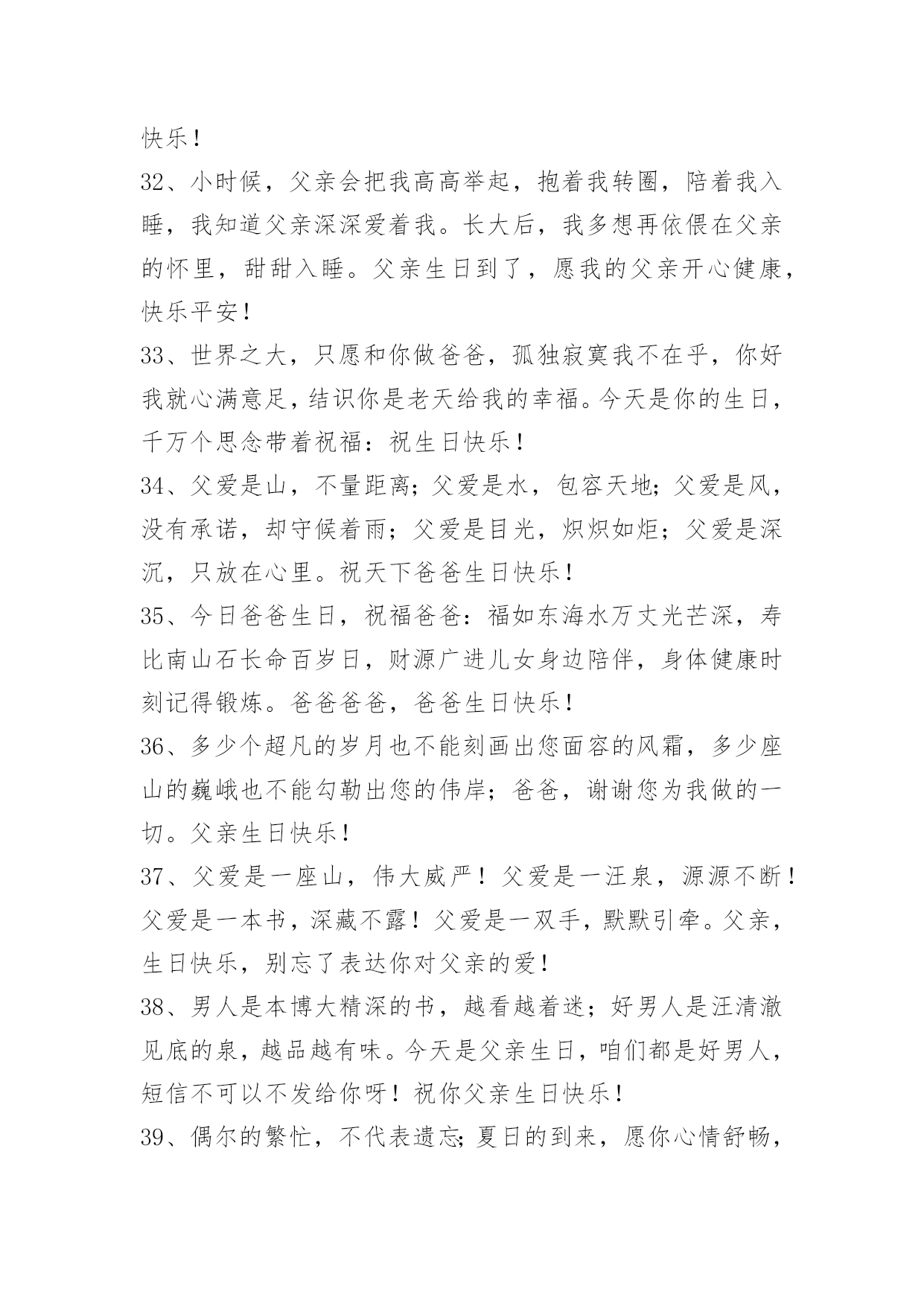 快乐！

32、小时候，父亲会把我高高举起，抱着我转圈，陪着我入睡，我知道父亲深深爱着我。长大后，我多想再依偎在父亲的怀里，甜甜入睡。父亲生日到了，愿我的父亲开心健康，快乐平安！

33、世界之大，只愿和你做爸爸，孤独寂寞我不在乎，你好我就心满意足，结识你是老天给我的幸福。今天是你的生日，千万个思念带着祝福：祝生日快乐！

34、父爱是山，不量距离；父爱是水，包容天地；父爱是风，没有承诺，却守候着雨；父爱是目光，炽炽如炬；父爱是深沉，只放在心里。祝天下爸爸生日快乐！

35、今日爸爸生日，祝福爸爸：福如东海水万丈光芒深，寿比南山石长命百岁日，财源广进儿女身边陪伴，身体健康时刻记得锻炼。爸爸爸爸，爸爸生日快乐！

36、多少个超凡的岁月也不能刻画出您面容的风霜，多少座山的巍峨也不能勾勒出您的伟岸；爸爸，谢谢您为我做的一切。父亲生日快乐！

37、父爱是一座山，伟大威严！父爱是一汪泉，源源不断！父爱是一本书，深藏不露！父爱是一双手，默默引牵。父亲，生日快乐，别忘了表达你对父亲的爱！

38、男人是本博大精深的书，越看越着迷；好男人是汪清澈见底的泉，越品越有味。今天是父亲生日，咱们都是好男人，短信不可以不发给你呀！祝你父亲生日快乐！

39、偶尔的繁忙，不代表遗忘；夏日的到来，愿你心情舒畅，